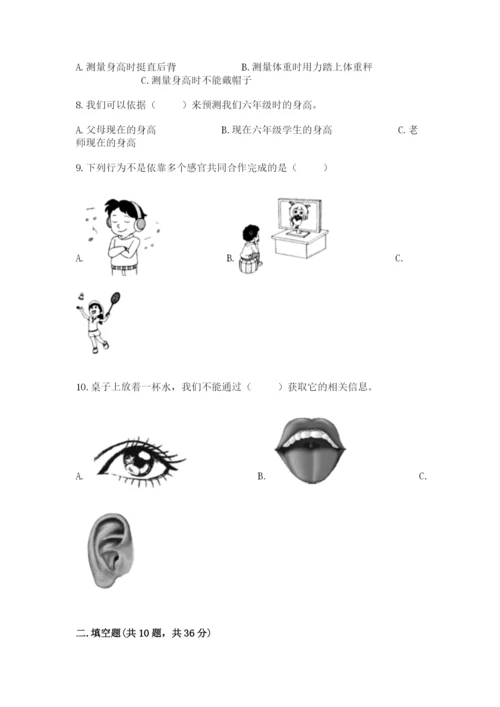 A. 测量身高时挺直后背　　　　　B. 测量体重时用力踏上体重秤　　　　　C. 测量身高时不能戴帽子

8. 我们可以依据（　　）来预测我们六年级时的身高。

A. 父母现在的身高　　　　　B. 现在六年级学生的身高　　　　　C. 老师现在的身高

9. 下列行为不是依靠多个感官共同合作完成的是（　　）

A.　　　　　B.　　　　　C.

10. 桌子上放着一杯水，我们不能通过（　　）获取它的相关信息。

A.　　　　　B.　　　　　C.

二. 填空题(共 10 题，共 36 分)